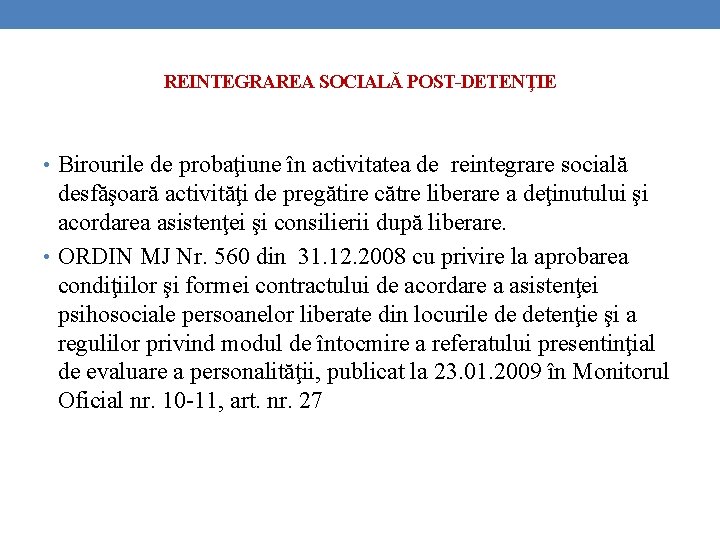 REINTEGRAREA SOCIALĂ POST-DETENŢIE

• Birourile de probaţiune în activitatea de reintegrare socială desfăşoară activităţi de pregătire către liberare a deţinutului şi acordarea asistenţei şi consilierii după liberare.

• ORDIN MJ Nr. 560 din 31.12.2008 cu privire la aprobarea condiţiilor şi formei contractului de acordare a asistenţei psihosociale persoanelor liberate din locurile de detenţie şi a regulilor privind modul de întocmire a referatului presentinţial de evaluare a personalităţii, publicat la 23.01.2009 în Monitorul Oficial nr. 10-11, art. nr. 27